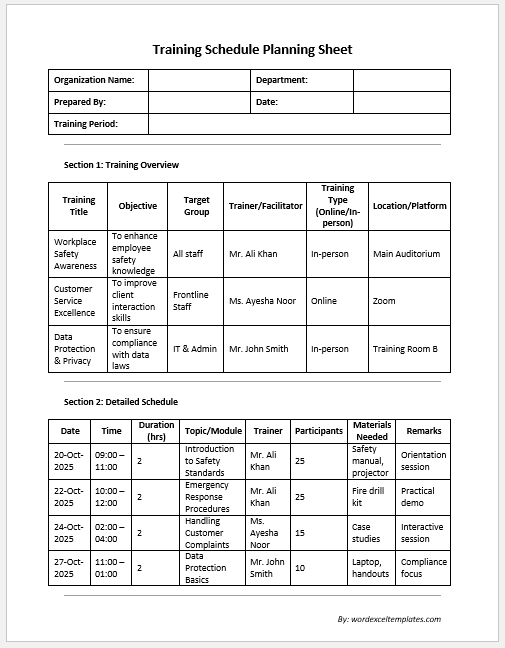 Training Schedule Planning Sheet

| Organization Name: | | Department: | |
|---|---|---|---|
| Prepared By: | | Date: | |
| Training Period: | | | |

Section 1: Training Overview

| Training Title | Objective | Target Group | Trainer/Facilitator | Training Type (Online/In-person) | Location/Platform |
|---|---|---|---|---|---|
| Workplace Safety Awareness | To enhance employee safety knowledge | All staff | Mr. Ali Khan | In-person | Main Auditorium |
| Customer Service Excellence | To improve client interaction skills | Frontline Staff | Ms. Ayesha Noor | Online | Zoom |
| Data Protection & Privacy | To ensure compliance with data laws | IT & Admin | Mr. John Smith | In-person | Training Room B |

Section 2: Detailed Schedule

| Date | Time | Duration (hrs) | Topic/Module | Trainer | Participants | Materials Needed | Remarks |
|---|---|---|---|---|---|---|---|
| 20-Oct-2025 | 09:00 – 11:00 | 2 | Introduction to Safety Standards | Mr. Ali Khan | 25 | Safety manual, projector | Orientation session |
| 22-Oct-2025 | 10:00 – 12:00 | 2 | Emergency Response Procedures | Mr. Ali Khan | 25 | Fire drill kit | Practical demo |
| 24-Oct-2025 | 02:00 – 04:00 | 2 | Handling Customer Complaints | Ms. Ayesha Noor | 15 | Case studies | Interactive session |
| 27-Oct-2025 | 11:00 – 01:00 | 2 | Data Protection Basics | Mr. John Smith | 10 | Laptop, handouts | Compliance focus |

By: wordexceltemplates.com